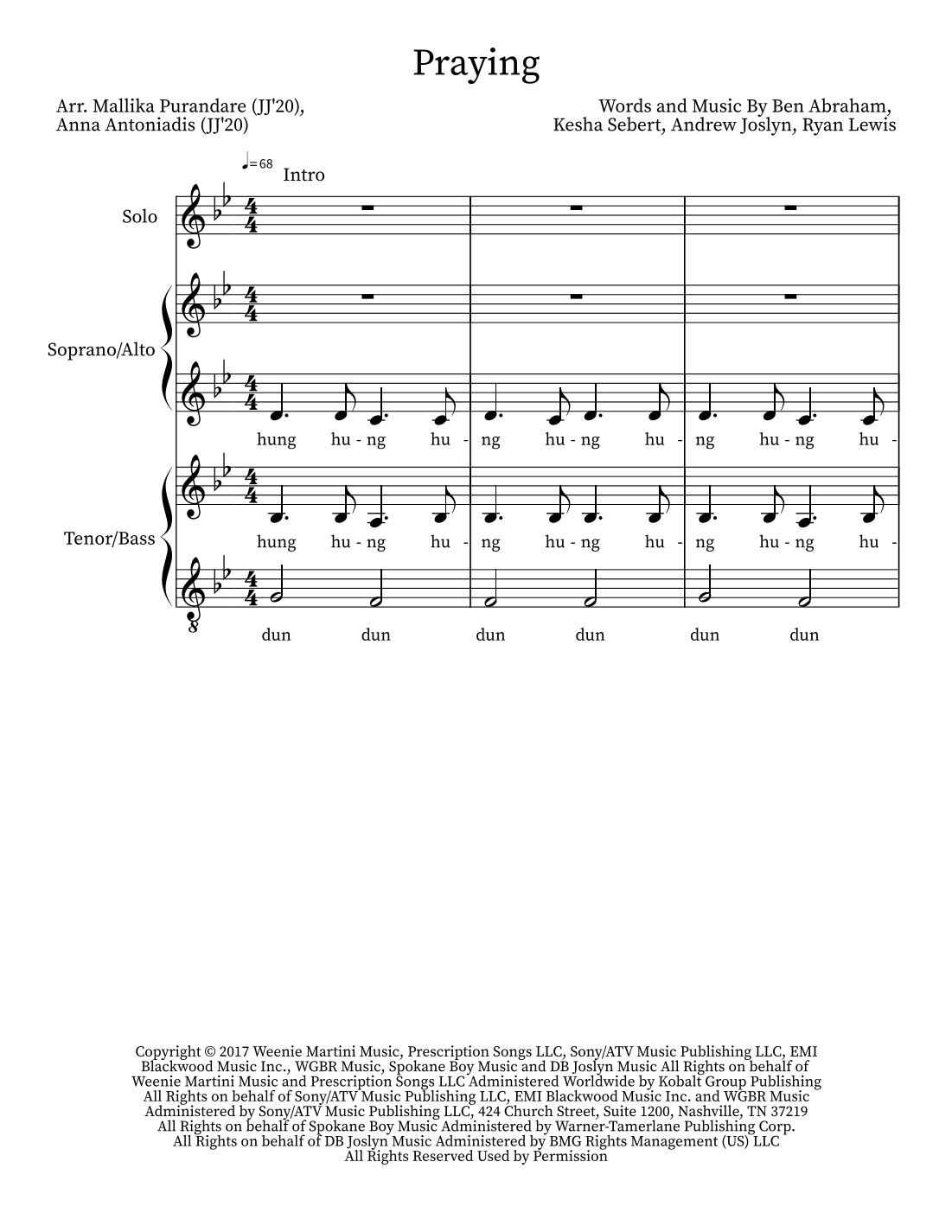 Praying

Arr. Mallika Purandare (JJ'20), Anna Antoniadis (JJ'20)

Words and Music By Ben Abraham, Kesha Sebert, Andrew Joslyn, Ryan Lewis

♩=68
Intro

Solo

Soprano/Alto

hung hu - ng hu - ng hu - ng hu - ng hu - ng hu -

Tenor/Bass

hung hu - ng hu - ng hu - ng hu - ng hu - ng hu -

dun dun dun dun dun dun

Copyright © 2017 Weenie Martini Music, Prescription Songs LLC, Sony/ATV Music Publishing LLC, EMI Blackwood Music Inc., WGBR Music, Spokane Boy Music and DB Joslyn Music All Rights on behalf of Weenie Martini Music and Prescription Songs LLC Administered Worldwide by Kobalt Group Publishing
All Rights on behalf of Sony/ATV Music Publishing LLC, EMI Blackwood Music Inc. and WGBR Music Administered by Sony/ATV Music Publishing LLC, 424 Church Street, Suite 1200, Nashville, TN 37219
All Rights on behalf of Spokane Boy Music Administered by Warner-Tamerlane Publishing Corp.
All Rights on behalf of DB Joslyn Music Administered by BMG Rights Management (US) LLC
All Rights Reserved Used by Permission